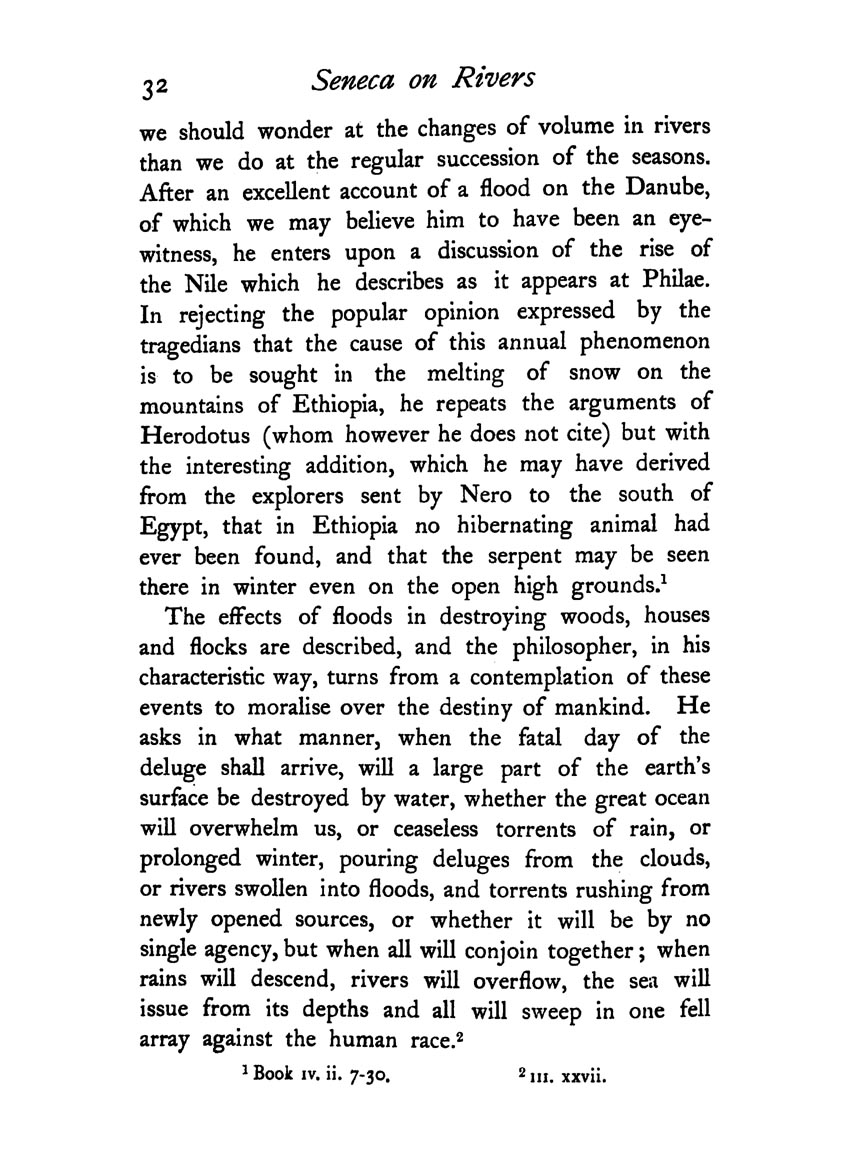 32 Seneca on Rivers

we should wonder at the changes of volume in rivers than we do at the regular succession of the seasons. After an excellent account of a flood on the Danube, of which we may believe him to have been an eyewitness, he enters upon a discussion of the rise of the Nile which he describes as it appears at Philae. In rejecting the popular opinion expressed by the tragedians that the cause of this annual phenomenon is to be sought in the melting of snow on the mountains of Ethiopia, he repeats the arguments of Herodotus (whom however he does not cite) but with the interesting addition, which he may have derived from the explorers sent by Nero to the south of Egypt, that in Ethiopia no hibernating animal had ever been found, and that the serpent may be seen there in winter even on the open high grounds.$^1$

The effects of floods in destroying woods, houses and flocks are described, and the philosopher, in his characteristic way, turns from a contemplation of these events to moralise over the destiny of mankind. He asks in what manner, when the fatal day of the deluge shall arrive, will a large part of the earth's surface be destroyed by water, whether the great ocean will overwhelm us, or ceaseless torrents of rain, or prolonged winter, pouring deluges from the clouds, or rivers swollen into floods, and torrents rushing from newly opened sources, or whether it will be by no single agency, but when all will conjoin together; when rains will descend, rivers will overflow, the sea will issue from its depths and all will sweep in one fell array against the human race.$^2$

$^1$ Book IV. ii. 7-30. $^2$ III. xxvii.